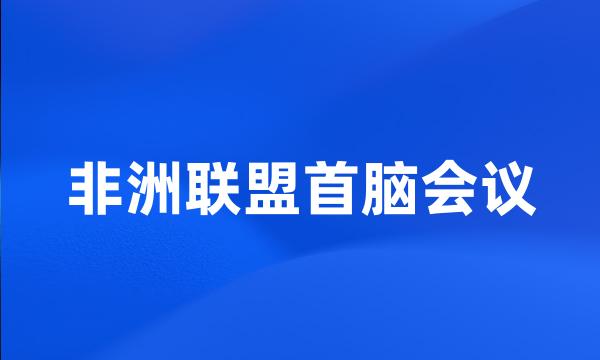 非洲联盟首脑会议